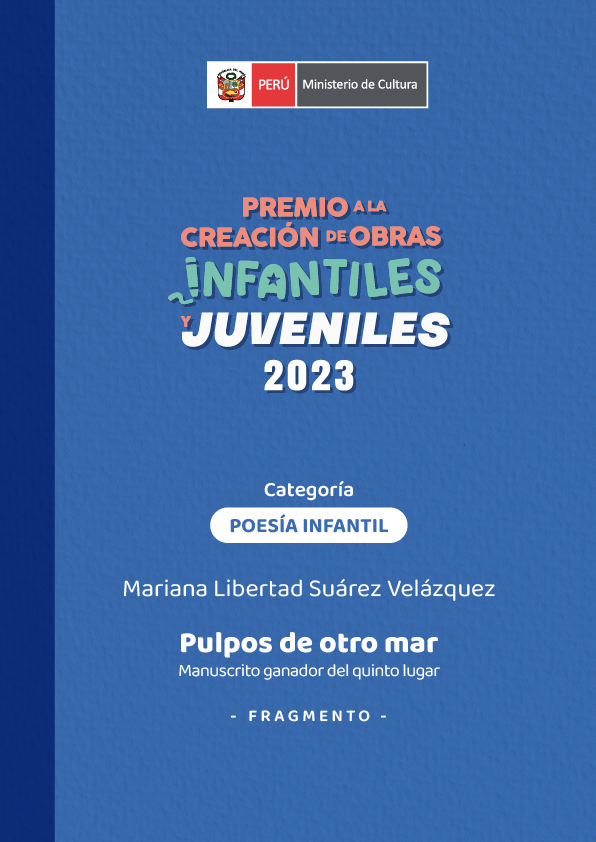 PERÚ Ministerio de Cultura

PREMIO A LA CREACIÓN DE OBRAS INFANTILES Y JUVENILES 2023

Categoría

POESÍA INFANTIL

Mariana Libertad Suárez Velázquez

Pulpos de otro mar

Manuscrito ganador del quinto lugar

- FRAGMENTO -